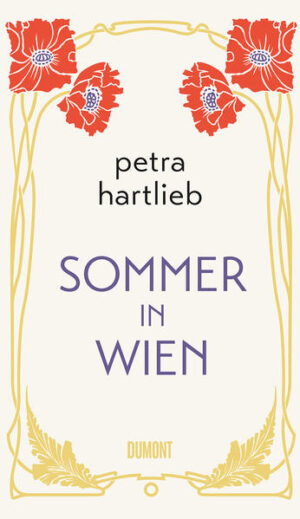 petra
hartlieb

SOMMER
IN
WIEN

DUMONT